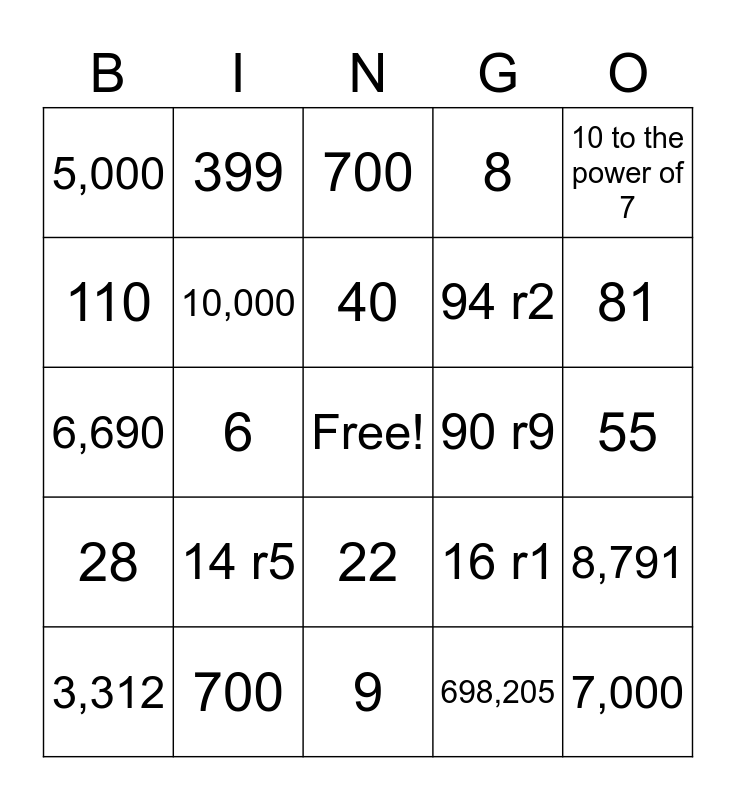 | B | I | N | G | O |
|---|---|---|---|---|
| 5,000 | 399 | 700 | 8 | 10 to the power of 7 |
| 110 | 10,000 | 40 | 94 r2 | 81 |
| 6,690 | 6 | Free! | 90 r9 | 55 |
| 28 | 14 r5 | 22 | 16 r1 | 8,791 |
| 3,312 | 700 | 9 | 698,205 | 7,000 |